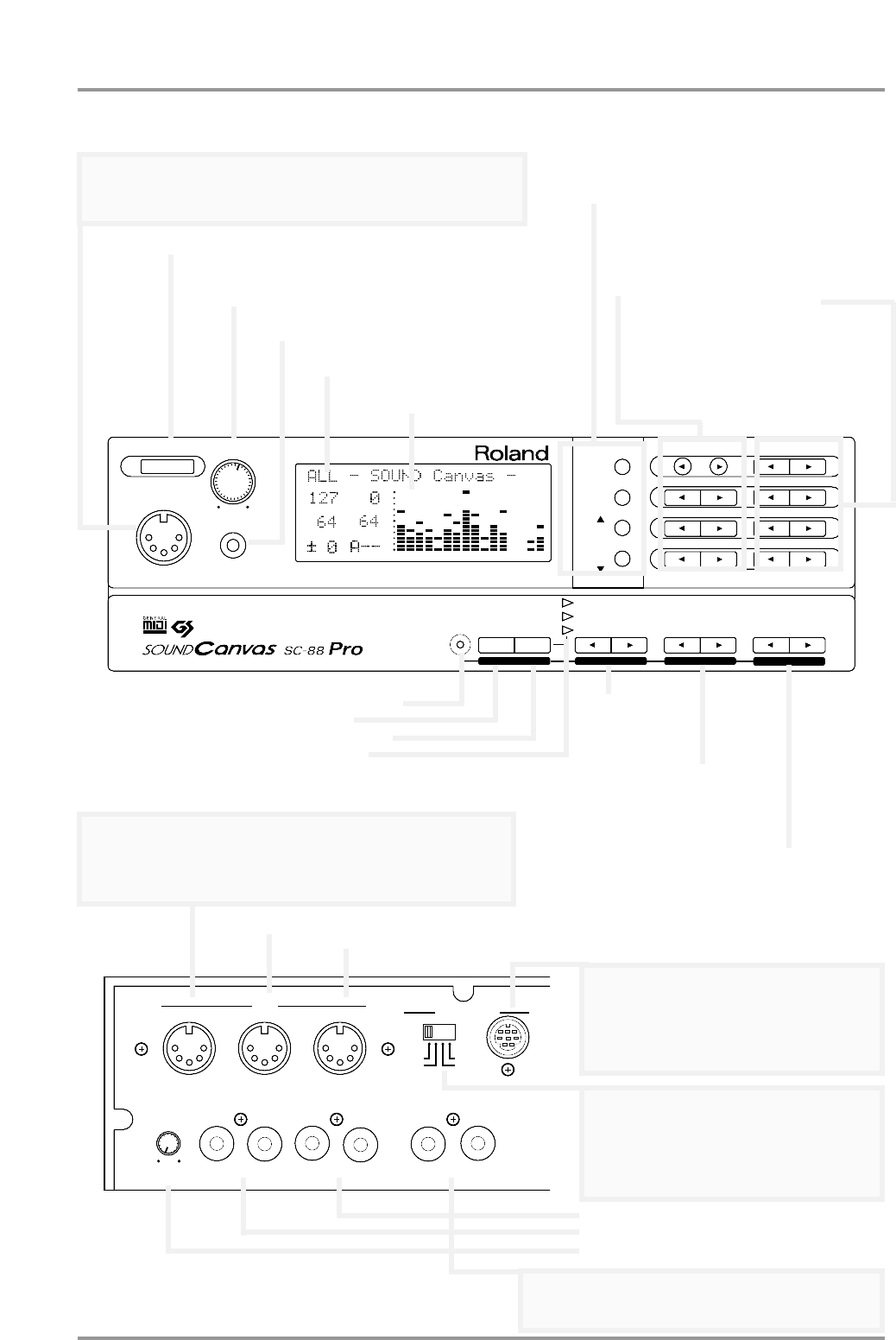 Roland

ALL - SOUND Canvas -
127 0
64 64
± 0 A--

GENERAL MIDI GS

SOUND Canvas SC-88 Pro